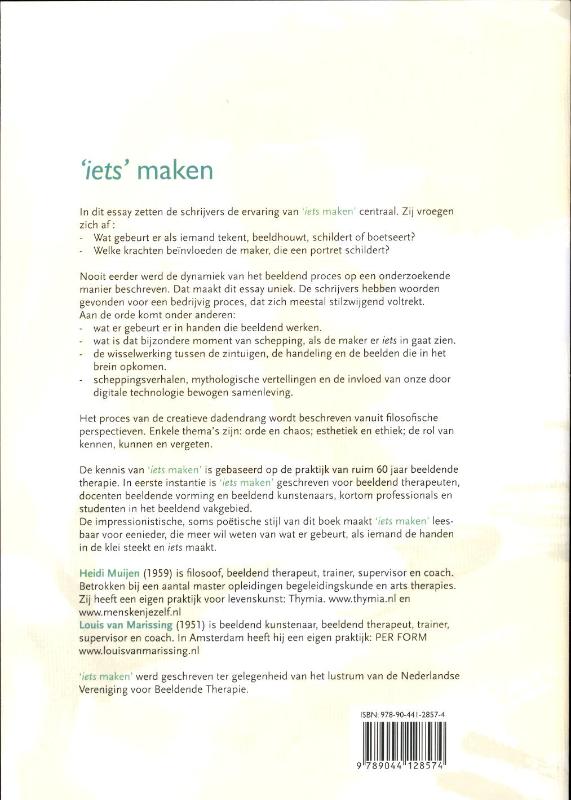 'iets' maken

In dit essay zetten de schrijvers de ervaring van 'iets maken' centraal. Zij vroegen zich af:
- Wat gebeurt er als iemand tekent, beeldhouwt, schildert of boetseert?
- Welke krachten beïnvloeden de maker, die een portret schildert?

Nooit eerder werd de dynamiek van het beeldend proces op een onderzoekende manier beschreven. Dat maakt dit essay uniek. De schrijvers hebben woorden gevonden voor een bedrijvig proces, dat zich meestal stilzwijgend voltrekt.
Aan de orde komt onder anderen:
- wat er gebeurt er in handen die beeldend werken.
- wat is dat bijzondere moment van schepping, als de maker er iets in gaat zien.
- de wisselwerking tussen de zintuigen, de handeling en de beelden die in het brein opkomen.
- scheppingsverhalen, mythologische vertellingen en de invloed van onze door digitale technologie bewogen samenleving.

Het proces van de creatieve dadendrang wordt beschreven vanuit filosofische perspectieven. Enkele thema's zijn: orde en chaos; esthetiek en ethiek; de rol van kennen, kunnen en vergeten.

De kennis van 'iets maken' is gebaseerd op de praktijk van ruim 60 jaar beeldende therapie. In eerste instantie is 'iets maken' geschreven voor beeldend therapeuten, docenten beeldende vorming en beeldend kunstenaars, kortom professionals en studenten in het beeldend vakgebied.
De impressionistische, soms poëtische stijl van dit boek maakt 'iets maken' leesbaar voor eenieder, die meer wil weten van wat er gebeurt, als iemand de handen in de klei steekt en iets maakt.

Heidi Muijen (1959) is filosoof, beeldend therapeut, trainer, supervisor en coach. Betrokken bij een aantal master opleidingen begeleidingskunde en arts therapies. Zij heeft een eigen praktijk voor levenskunst: Thymia. www.thymia.nl en www.menskenjezelf.nl
Louis van Marissing (1951) is beeldend kunstenaar, beeldend therapeut, trainer, supervisor en coach. In Amsterdam heeft hij een eigen praktijk: PER FORM www.louisvanmarissing.nl

'iets maken' werd geschreven ter gelegenheid van het lustrum van de Nederlandse Vereniging voor Beeldende Therapie.

ISBN: 978-90-441-2857-4

9 789044 128574